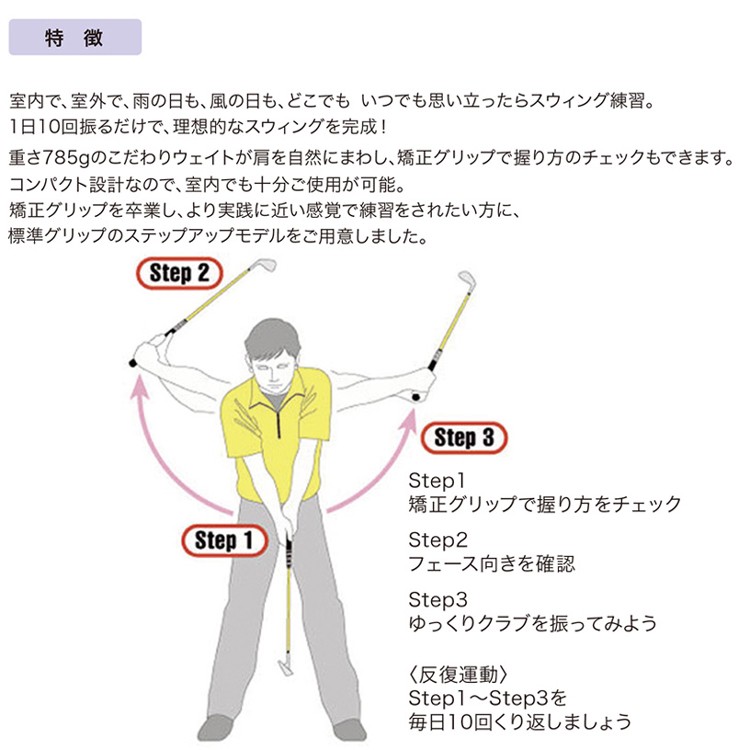 特　徴

室内で、室外で、雨の日も、風の日も、どこでも　いつでも思い立ったらスウィング練習。
1日10回振るだけで、理想的なスウィングを完成！
重さ785gのこだわりウェイトが肩を自然にまわし、矯正グリップで握り方のチェックもできます。
コンパクト設計なので、室内でも十分ご使用が可能。
矯正グリップを卒業し、より実践に近い感覚で練習をされたい方に、
標準グリップのステップアップモデルをご用意しました。

Step 2

Step 3

Step 1

Step1
矯正グリップで握り方をチェック

Step2
フェース向きを確認

Step3
ゆっくりクラブを振ってみよう

〈反復運動〉
Step1～Step3を
毎日10回くり返しましょう